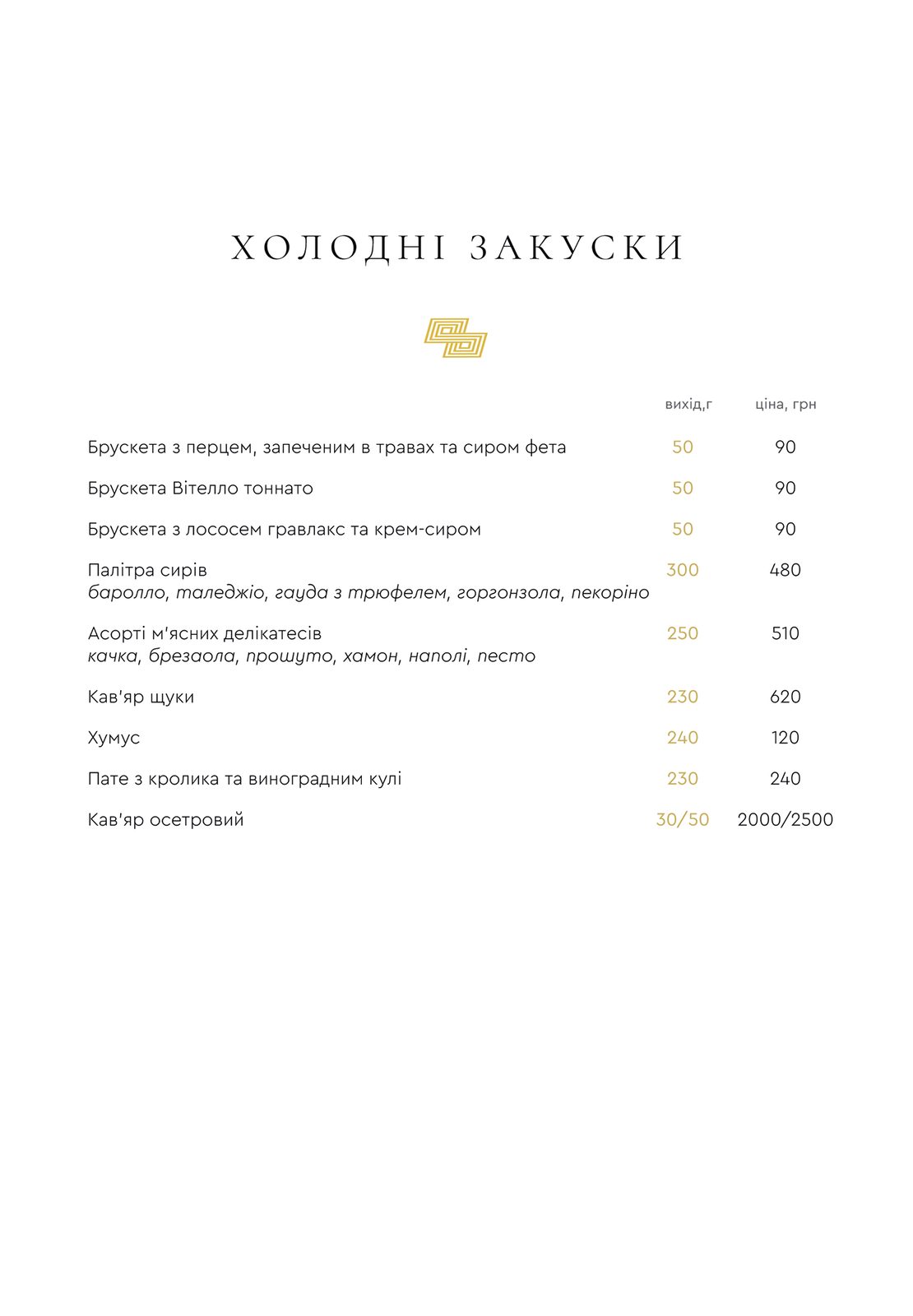 ХОЛОДНІ ЗАКУСКИ

вихід,г ціна, грн

Брускета з перцем, запеченим в травах та сиром фета 50 90

Брускета Вітелло тоннато 50 90

Брускета з лососем гравлакс та крем-сиром 50 90

Палітра сирів 300 480
баролло, таледжіо, гауда з трюфелем, горгонзола, пекоріно

Асорті м'ясних делікатесів 250 510
качка, брезаола, прошуто, хамон, наполі, песто

Кав'яр щуки 230 620

Хумус 240 120

Пате з кролика та виноградним кулі 230 240

Кав'яр осетровий 30/50 2000/2500